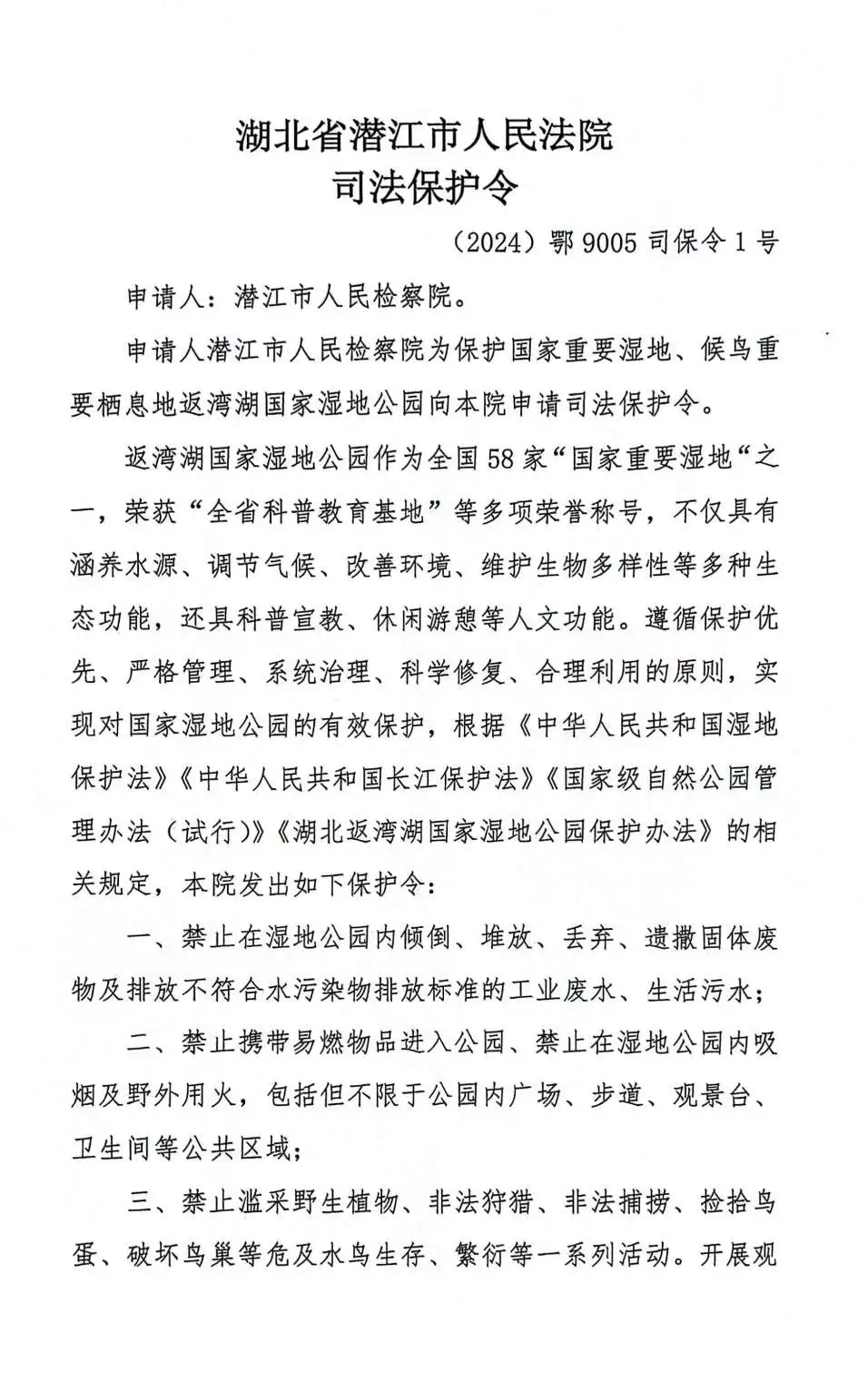 湖北省潜江市人民法院
司法保护令

（2024）鄂 9005 司保令 1 号

申请人：潜江市人民检察院。

申请人潜江市人民检察院为保护国家重要湿地、候鸟重要栖息地返湾湖国家湿地公园向本院申请司法保护令。

返湾湖国家湿地公园作为全国 58 家“国家重要湿地“之一，荣获“全省科普教育基地”等多项荣誉称号，不仅具有涵养水源、调节气候、改善环境、维护生物多样性等多种生态功能，还具科普宣教、休闲游憩等人文功能。遵循保护优先、严格管理、系统治理、科学修复、合理利用的原则，实现对国家湿地公园的有效保护，根据《中华人民共和国湿地保护法》《中华人民共和国长江保护法》《国家级自然公园管理办法（试行）》《湖北返湾湖国家湿地公园保护办法》的相关规定，本院发出如下保护令：

一、禁止在湿地公园内倾倒、堆放、丢弃、遗撒固体废物及排放不符合水污染物排放标准的工业废水、生活污水；

二、禁止携带易燃物品进入公园、禁止在湿地公园内吸烟及野外用火，包括但不限于公园内广场、步道、观景台、卫生间等公共区域；

三、禁止滥采野生植物、非法狩猎、非法捕捞、捡拾鸟蛋、破坏鸟巢等危及水鸟生存、繁衍等一系列活动。开展观